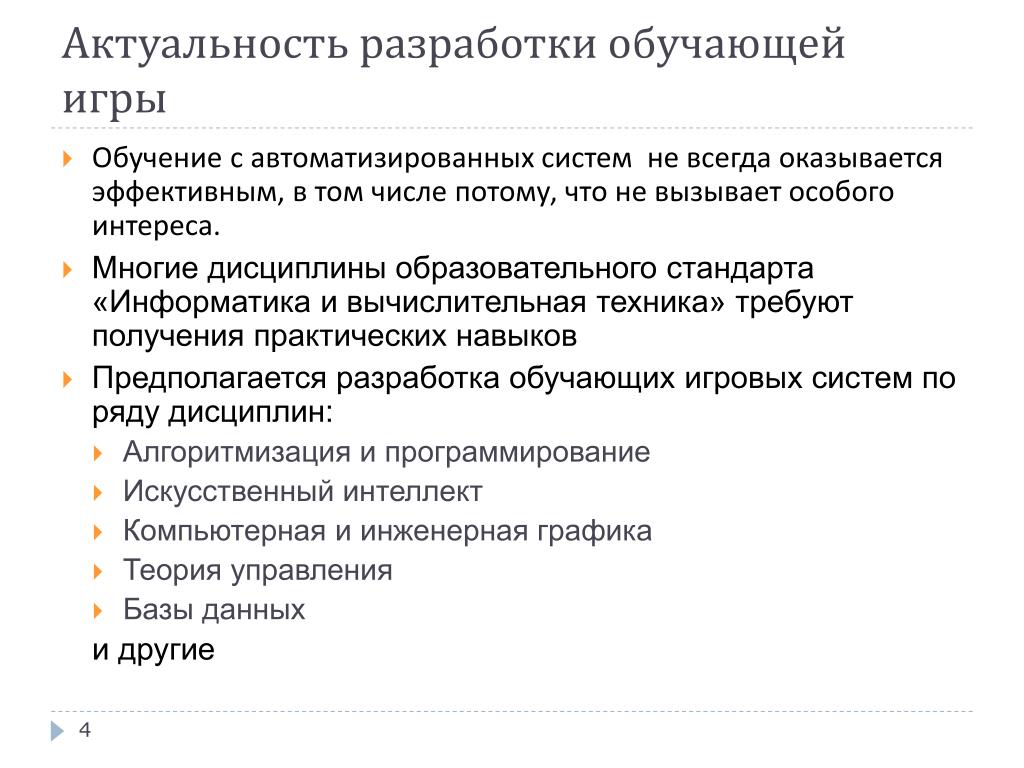 Актуальность разработки обучающей игры

Обучение с автоматизированных систем не всегда оказывается эффективным, в том числе потому, что не вызывает особого интереса.

Многие дисциплины образовательного стандарта «Информатика и вычислительная техника» требуют получения практических навыков

Предполагается разработка обучающих игровых систем по ряду дисциплин:

Алгоритмизация и программирование

Искусственный интеллект

Компьютерная и инженерная графика

Теория управления

Базы данных

и другие

4